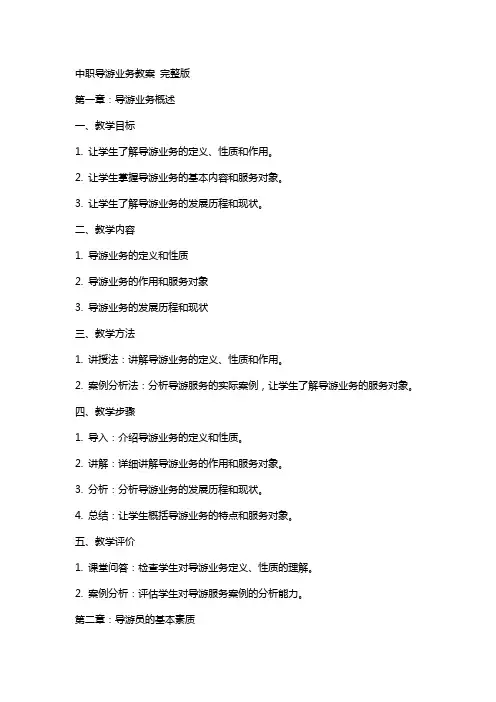 中职导游业务教案 完整版

第一章：导游业务概述

一、教学目标

1. 让学生了解导游业务的定义、性质和作用。

2. 让学生掌握导游业务的基本内容和服务对象。

3. 让学生了解导游业务的发展历程和现状。

二、教学内容

1. 导游业务的定义和性质

2. 导游业务的作用和服务对象

3. 导游业务的发展历程和现状

三、教学方法

1. 讲授法：讲解导游业务的定义、性质和作用。

2. 案例分析法：分析导游服务的实际案例，让学生了解导游业务的服务对象。

四、教学步骤

1. 导入：介绍导游业务的定义和性质。

2. 讲解：详细讲解导游业务的作用和服务对象。

3. 分析：分析导游业务的发展历程和现状。

4. 总结：让学生概括导游业务的特点和服务对象。

五、教学评价

1. 课堂问答：检查学生对导游业务定义、性质的理解。

2. 案例分析：评估学生对导游服务案例的分析能力。

第二章：导游员的基本素质